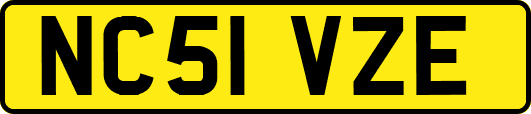 NC51 VZE